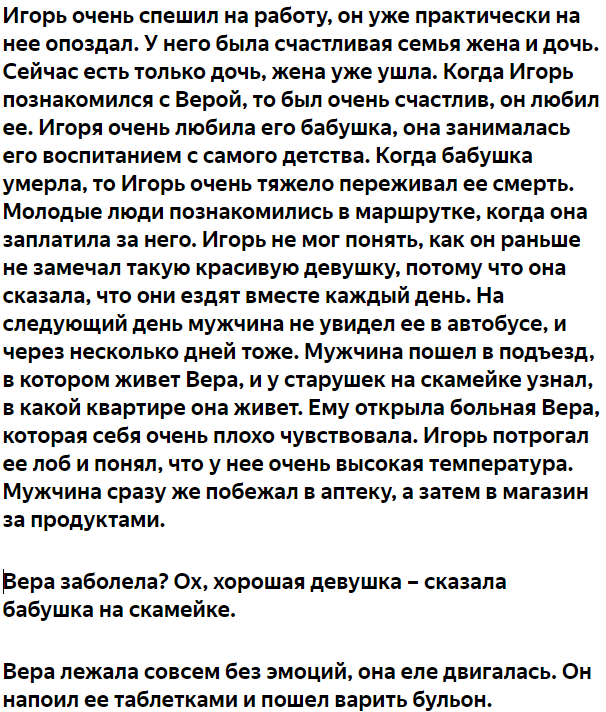 Игорь очень спешил на работу, он уже практически на нее опоздал. У него была счастливая семья жена и дочь. Сейчас есть только дочь, жена уже ушла. Когда Игорь познакомился с Верой, то был очень счастлив, он любил ее. Игоря очень любила его бабушка, она занималась его воспитанием с самого детства. Когда бабушка умерла, то Игорь очень тяжело переживал ее смерть. Молодые люди познакомились в маршрутке, когда она заплатила за него. Игорь не мог понять, как он раньше не замечал такую красивую девушку, потому что она сказала, что они ездят вместе каждый день. На следующий день мужчина не увидел ее в автобусе, и через несколько дней тоже. Мужчина пошел в подъезд, в котором живет Вера, и у старушек на скамейке узнал, в какой квартире она живет. Ему открыла больная Вера, которая себя очень плохо чувствовала. Игорь потрогал ее лоб и понял, что у нее очень высокая температура. Мужчина сразу же побежал в аптеку, а затем в магазин за продуктами.

Вера заболела? Ох, хорошая девушка – сказала бабушка на скамейке.

Вера лежала совсем без эмоций, она еле двигалась. Он напоил ее таблетками и пошел варить бульон.